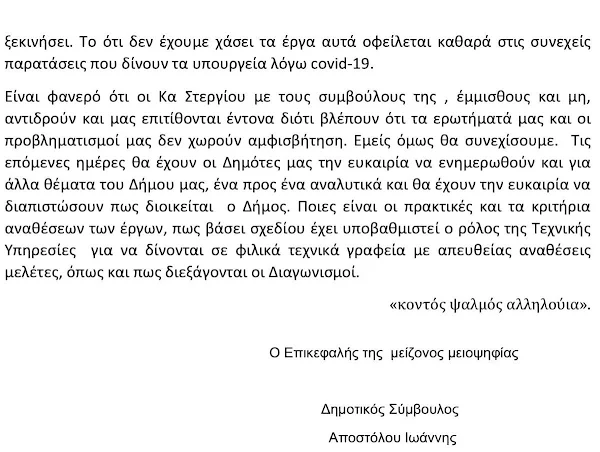 ξεκινήσει. Το ότι δεν έχουμε χάσει τα έργα αυτά οφείλεται καθαρά στις συνεχείς παρατάσεις που δίνουν τα υπουργεία λόγω covid-19.

Είναι φανερό ότι οι Κα Στεργίου με τους συμβούλους της , έμμισθους και μη, αντιδρούν και μας επιτίθονται έντονα διότι βλέπουν ότι τα ερωτήματά μας και οι προβληματισμοί μας δεν χωρούν αμφισβήτηση. Εμείς όμως θα συνεχίσουμε. Τις επόμενες ημέρες θα έχουν οι Δημότες μας την ευκαιρία να ενημερωθούν και για άλλα θέματα του Δήμου μας, ένα προς ένα αναλυτικά και θα έχουν την ευκαιρία να διαπιστώσουν πως διοικείται ο Δήμος. Ποιες είναι οι πρακτικές και τα κριτήρια αναθέσεων των έργων, πως βάσει σχεδίου έχει υποβαθμιστεί ο ρόλος της Τεχνικής Υπηρεσίες για να δίνονται σε φιλικά τεχνικά γραφεία με απευθείας αναθέσεις μελέτες, όπως και πως διεξάγονται οι Διαγωνισμοί.

«κοντός ψαλμός αλληλούια».

Ο Επικεφαλής της μείζονος μειοψηφίας

Δημοτικός Σύμβουλος

Αποστόλου Ιωάννης